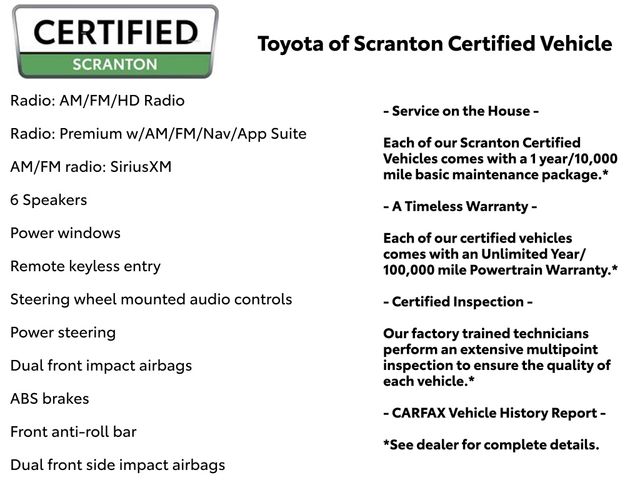 CERTIFIED
SCRANTON

Toyota of Scranton Certified Vehicle

Radio: AM/FM/HD Radio

Radio: Premium w/AM/FM/Nav/App Suite

AM/FM radio: SiriusXM

6 Speakers

Power windows

Remote keyless entry

Steering wheel mounted audio controls

Power steering

Dual front impact airbags

ABS brakes

Front anti-roll bar

Dual front side impact airbags

- Service on the House -

Each of our Scranton Certified Vehicles comes with a 1 year/10,000 mile basic maintenance package.*

- A Timeless Warranty -

Each of our certified vehicles comes with an Unlimited Year/ 100,000 mile Powertrain Warranty.*

- Certified Inspection -

Our factory trained technicians perform an extensive multipoint inspection to ensure the quality of each vehicle.*

- CARFAX Vehicle History Report -

*See dealer for complete details.